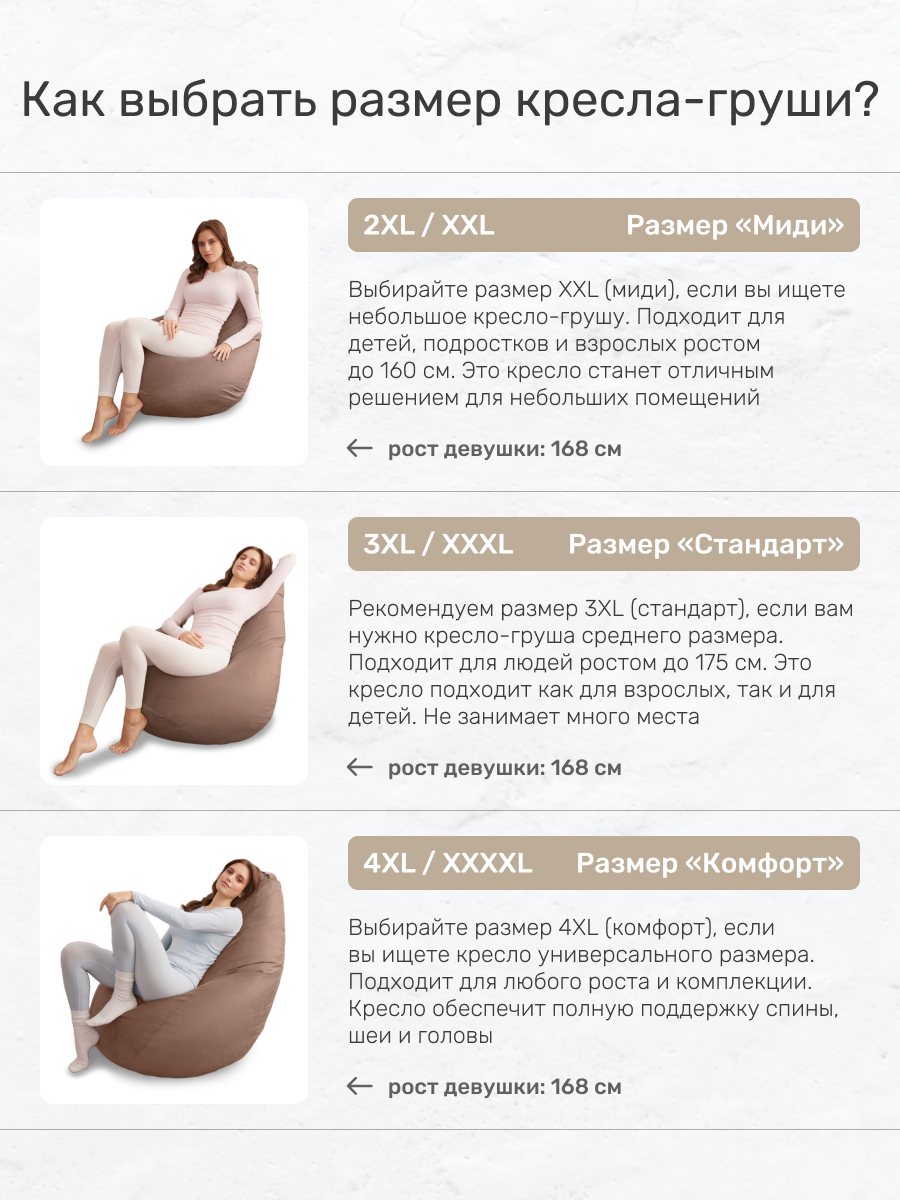 Как выбрать размер кресла-груши?

2XL / XXL Размер «Миди»

Выбирайте размер XXL (миди), если вы ищете небольшое кресло-грушу. Подходит для детей, подростков и взрослых ростом до 160 см. Это кресло станет отличным решением для небольших помещений

← рост девушки: 168 см

3XL / XXXL Размер «Стандарт»

Рекомендуем размер 3XL (стандарт), если вам нужно кресло-груша среднего размера. Подходит для людей ростом до 175 см. Это кресло подходит как для взрослых, так и для детей. Не занимает много места

← рост девушки: 168 см

4XL / XXXXL Размер «Комфорт»

Выбирайте размер 4XL (комфорт), если вы ищете кресло универсального размера. Подходит для любого роста и комплекции. Кресло обеспечит полную поддержку спины, шеи и головы

← рост девушки: 168 см